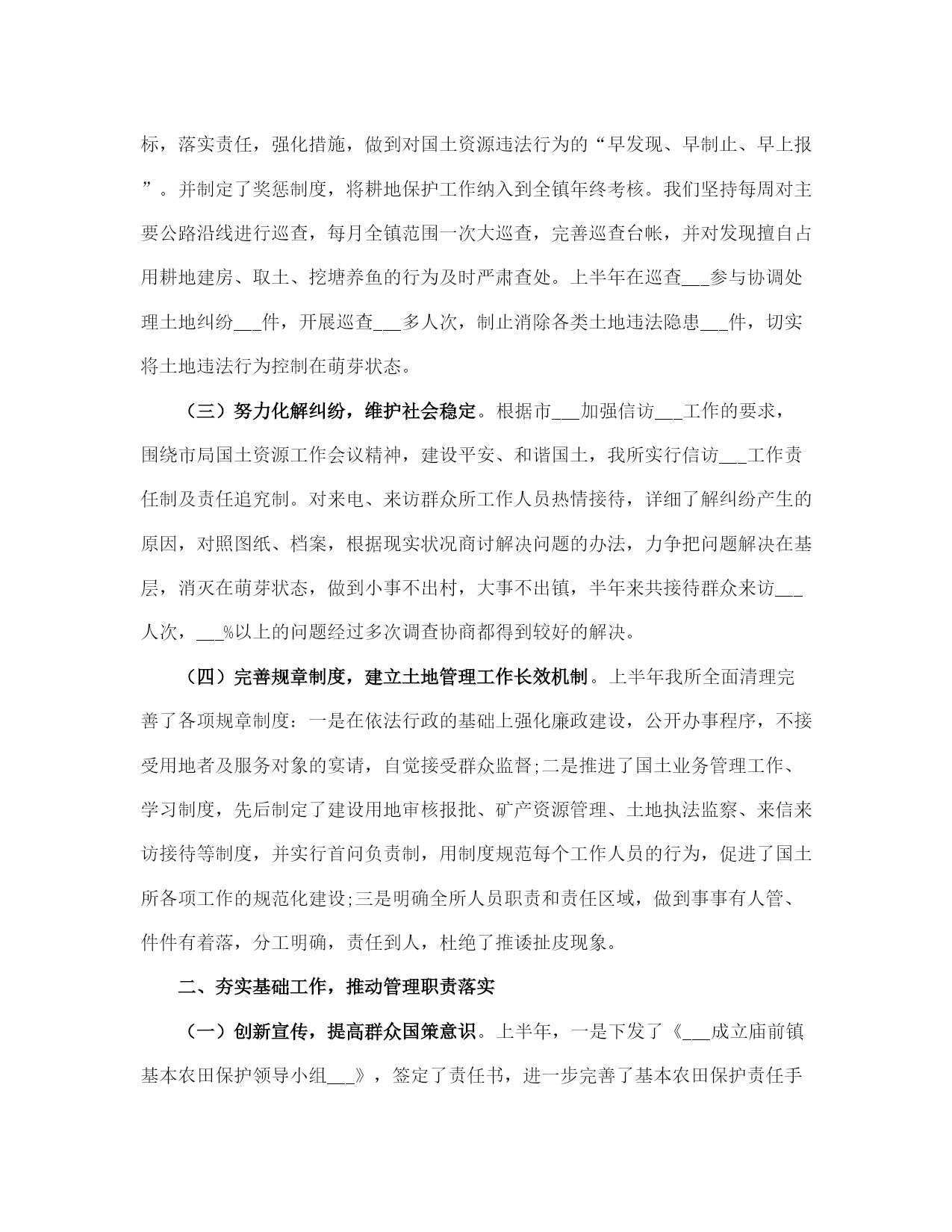 标，落实责任，强化措施，做到对国土资源违法行为的“早发现、早制止、早上报”。并制定了奖惩制度，将耕地保护工作纳入到全镇年终考核。我们坚持每周对主要公路沿线进行巡查，每月全镇范围一次大巡查，完善巡查台帐，并对发现擅自占用耕地建房、取土、挖塘养鱼的行为及时严肃查处。上半年在巡查___参与协调处理土地纠纷___件，开展巡查___多人次，制止消除各类土地违法隐患___件，切实将土地违法行为控制在萌芽状态。

（三）努力化解纠纷，维护社会稳定。根据市___加强信访___工作的要求，围绕市局国土资源工作会议精神，建设平安、和谐国土，我所实行信访___工作责任制及责任追究制。对来电、来访群众所工作人员热情接待，详细了解纠纷产生的原因，对照图纸、档案，根据现实状况商讨解决问题的办法，力争把问题解决在基层，消灭在萌芽状态，做到小事不出村，大事不出镇，半年来共接待群众来访___人次，___%以上的问题经过多次调查协商都得到较好的解决。

（四）完善规章制度，建立土地管理工作长效机制。上半年我所全面清理完善了各项规章制度：一是在依法行政的基础上强化廉政建设，公开办事程序，不接受用地者及服务对象的宴请，自觉接受群众监督;二是推进了国土业务管理工作、学习制度，先后制定了建设用地审核报批、矿产资源管理、土地执法监察、来信来访接待等制度，并实行首问负责制，用制度规范每个工作人员的行为，促进了国土所各项工作的规范化建设;三是明确全所人员职责和责任区域，做到事事有人管、件件有着落，分工明确，责任到人，杜绝了推诿扯皮现象。

二、夯实基础工作，推动管理职责落实

（一）创新宣传，提高群众国策意识。上半年，一是下发了《___成立庙前镇基本农田保护领导小组___》，签定了责任书，进一步完善了基本农田保护责任手